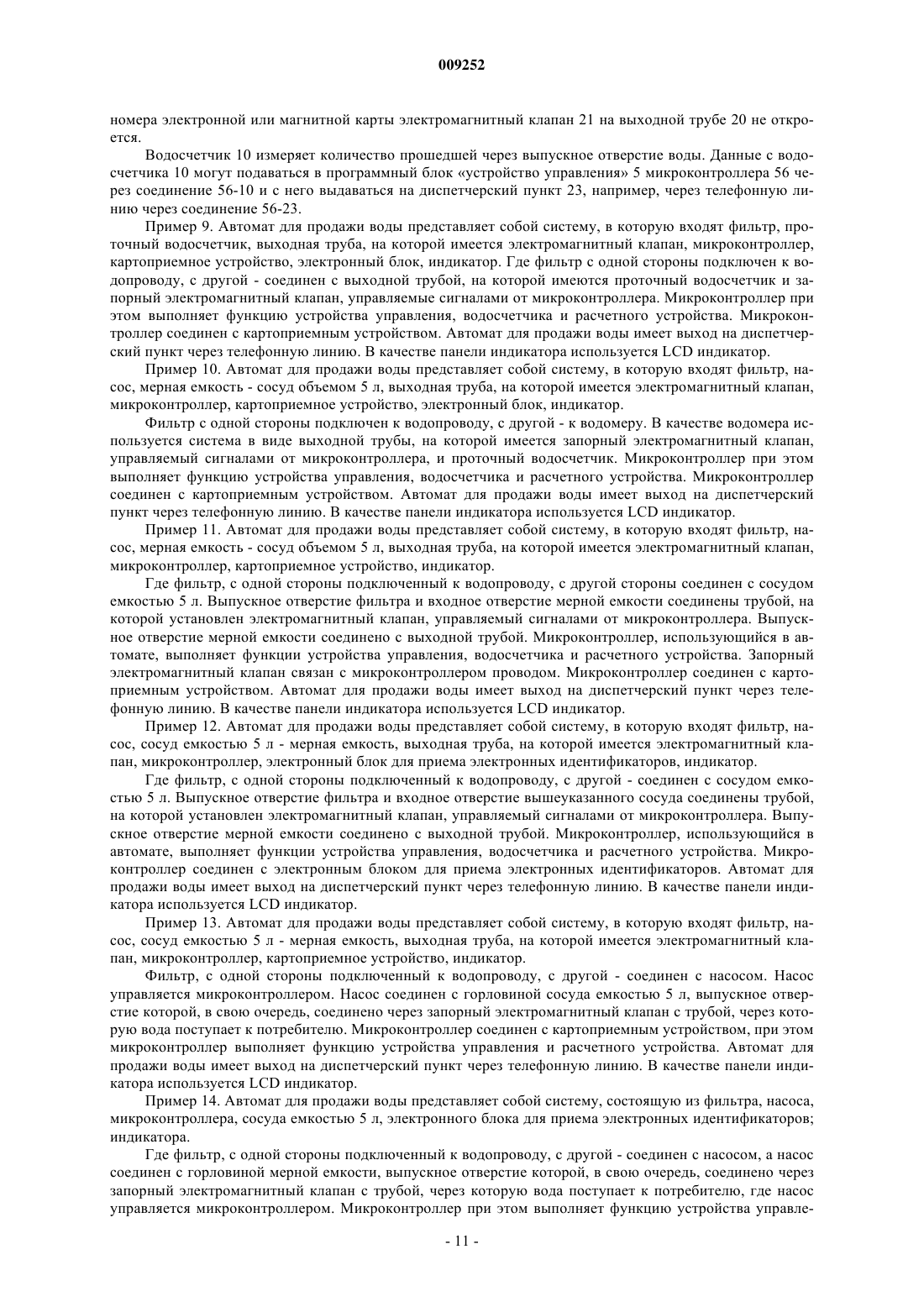 009252

номера электронной или магнитной карты электромагнитный клапан 21 на выходной трубе 20 не откроется.

Водосчетчик 10 измеряет количество прошедшей через выпускное отверстие воды. Данные с водосчетчика 10 могут подаваться в программный блок «устройство управления» 5 микроконтроллера 56 через соединение 56-10 и с него выдаваться на диспетчерский пункт 23, например, через телефонную линию через соединение 56-23.

Пример 9. Автомат для продажи воды представляет собой систему, в которую входят фильтр, проточный водосчетчик, выходная труба, на которой имеется электромагнитный клапан, микроконтроллер, картоприемное устройство, электронный блок, индикатор. Где фильтр с одной стороны подключен к водопроводу, с другой - соединен с выходной трубой, на которой имеются проточный водосчетчик и запорный электромагнитный клапан, управляемые сигналами от микроконтроллера. Микроконтроллер при этом выполняет функцию устройства управления, водосчетчика и расчетного устройства. Микроконтроллер соединен с картоприемным устройством. Автомат для продажи воды имеет выход на диспетчерский пункт через телефонную линию. В качестве панели индикатора используется LCD индикатор.

Пример 10. Автомат для продажи воды представляет собой систему, в которую входят фильтр, насос, мерная емкость - сосуд объемом 5 л, выходная труба, на которой имеется электромагнитный клапан, микроконтроллер, картоприемное устройство, электронный блок, индикатор.

Фильтр с одной стороны подключен к водопроводу, с другой - к водомеру. В качестве водомера используется система в виде выходной трубы, на которой имеется запорный электромагнитный клапан, управляемый сигналами от микроконтроллера, и проточный водосчетчик. Микроконтроллер при этом выполняет функцию устройства управления, водосчетчика и расчетного устройства. Микроконтроллер соединен с картоприемным устройством. Автомат для продажи воды имеет выход на диспетчерский пункт через телефонную линию. В качестве панели индикатора используется LCD индикатор.

Пример 11. Автомат для продажи воды представляет собой систему, в которую входят фильтр, насос, мерная емкость - сосуд объемом 5 л, выходная труба, на которой имеется электромагнитный клапан, микроконтроллер, картоприемное устройство, индикатор.

Где фильтр, с одной стороны подключенный к водопроводу, с другой стороны соединен с сосудом емкостью 5 л. Выпускное отверстие фильтра и входное отверстие мерной емкости соединены трубой, на которой установлен электромагнитный клапан, управляемый сигналами от микроконтроллера. Выпускное отверстие мерной емкости соединено с выходной трубой. Микроконтроллер, использующийся в автомате, выполняет функции устройства управления, водосчетчика и расчетного устройства. Запорный электромагнитный клапан связан с микроконтроллером проводом. Микроконтроллер соединен с картоприемным устройством. Автомат для продажи воды имеет выход на диспетчерский пункт через телефонную линию. В качестве панели индикатора используется LCD индикатор.

Пример 12. Автомат для продажи воды представляет собой систему, в которую входят фильтр, насос, сосуд емкостью 5 л - мерная емкость, выходная труба, на которой имеется электромагнитный клапан, микроконтроллер, электронный блок для приема электронных идентификаторов, индикатор.

Где фильтр, с одной стороны подключенный к водопроводу, с другой - соединен с сосудом емкостью 5 л. Выпускное отверстие фильтра и входное отверстие вышеуказанного сосуда соединены трубой, на которой установлен электромагнитный клапан, управляемый сигналами от микроконтроллера. Выпускное отверстие мерной емкости соединено с выходной трубой. Микроконтроллер, использующийся в автомате, выполняет функции устройства управления, водосчетчика и расчетного устройства. Микроконтроллер соединен с электронным блоком для приема электронных идентификаторов. Автомат для продажи воды имеет выход на диспетчерский пункт через телефонную линию. В качестве панели индикатора используется LCD индикатор.

Пример 13. Автомат для продажи воды представляет собой систему, в которую входят фильтр, насос, сосуд емкостью 5 л - мерная емкость, выходная труба, на которой имеется электромагнитный клапан, микроконтроллер, картоприемное устройство, индикатор.

Фильтр, с одной стороны подключенный к водопроводу, с другой - соединен с насосом. Насос управляется микроконтроллером. Насос соединен с горловиной сосуда емкостью 5 л, выпускное отверстие которой, в свою очередь, соединено через запорный электромагнитный клапан с трубой, через которую вода поступает к потребителю. Микроконтроллер соединен с картоприемным устройством, при этом микроконтроллер выполняет функцию устройства управления и расчетного устройства. Автомат для продажи воды имеет выход на диспетчерский пункт через телефонную линию. В качестве панели индикатора используется LCD индикатор.

Пример 14. Автомат для продажи воды представляет собой систему, состоящую из фильтра, насоса, микроконтроллера, сосуда емкостью 5 л, электронного блока для приема электронных идентификаторов; индикатора.

Где фильтр, с одной стороны подключенный к водопроводу, с другой - соединен с насосом, а насос соединен с горловиной мерной емкости, выпускное отверстие которой, в свою очередь, соединено через запорный электромагнитный клапан с трубой, через которую вода поступает к потребителю, где насос управляется микроконтроллером. Микроконтроллер при этом выполняет функцию устройства управле-

- 11 -